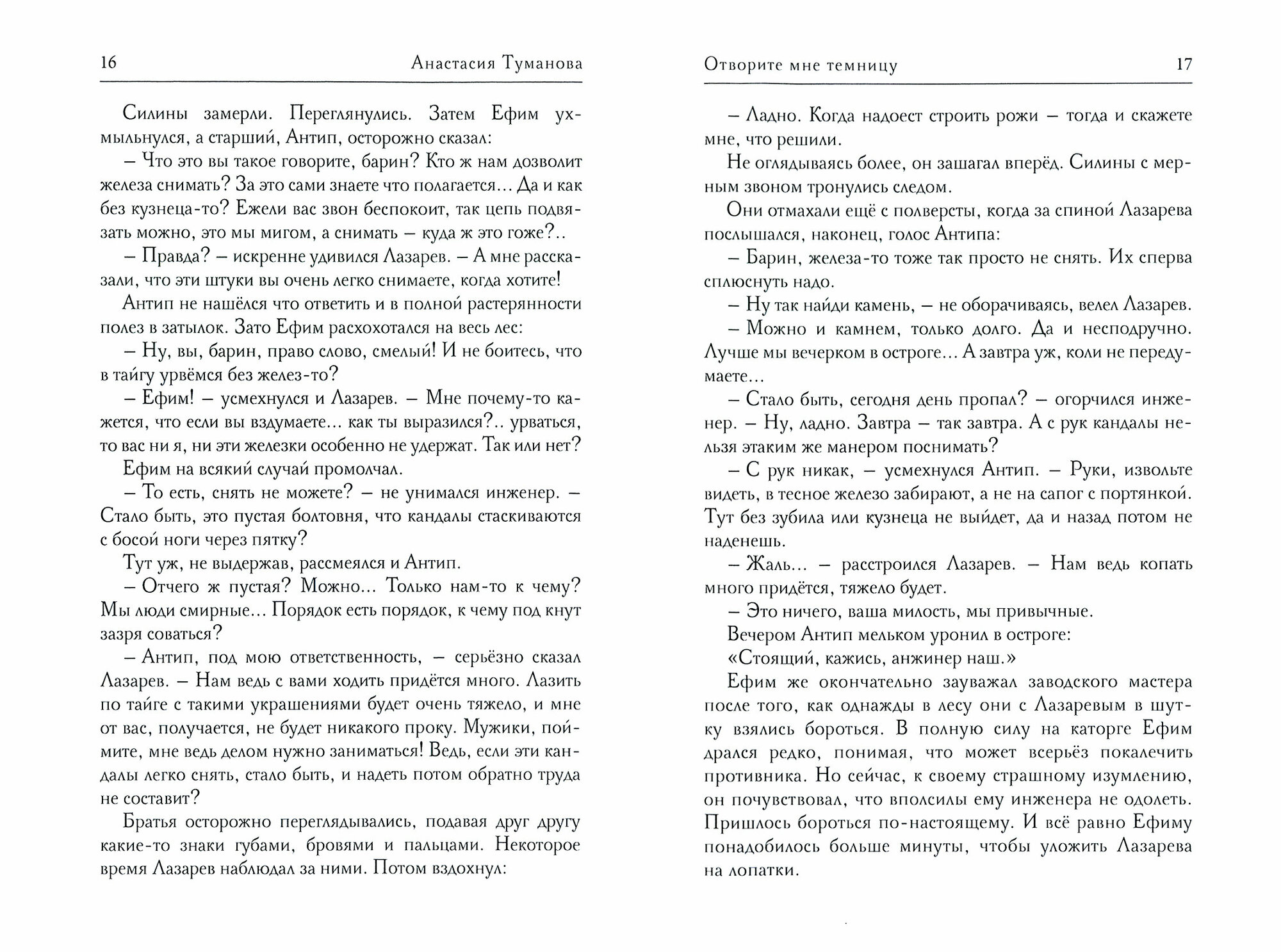 16 Анастасия Туманова

Силины замерли. Переглянулись. Затем Ефим ухмыльнулся, а старший, Антип, осторожно сказал:

– Что это вы такое говорите, барин? Кто ж нам дозволит железа снимать? За это сами знаете что полагается... Да и как без кузнеца-то? Ежели вас звон беспокоит, так цепь подвязать можно, это мы мигом, а снимать – куда ж это гоже?..

– Правда? – искренне удивился Лазарев. – А мне рассказали, что эти штуки вы очень легко снимаете, когда хотите!

Антип не нашёлся что ответить и в полной растерянности полез в затылок. Зато Ефим расхохотался на весь лес:

– Ну, вы, барин, право слово, смелый! И не боитесь, что в тайгу урвёмся без желез-то?

– Ефим! – усмехнулся и Лазарев. – Мне почему-то кажется, что если вы вздумаете... как ты выразился?.. урваться, то вас ни я, ни эти железки особенно не удержат. Так или нет?

Ефим на всякий случай промолчал.

– То есть, снять не можете? – не унимался инженер. – Стало быть, это пустая болтовня, что кандалы стаскиваются с босой ноги через пятку?

Тут уж, не выдержав, рассмеялся и Антип.

– Отчего ж пустая? Можно... Только нам-то к чему? Мы люди смирные... Порядок есть порядок, к чему под кнут зазря соваться?

– Антип, под мою ответственность, – серьёзно сказал Лазарев. – Нам ведь с вами ходить придётся много. Лазить по тайге с такими украшениями будет очень тяжело, и мне от вас, получается, не будет никакого проку. Мужики, поймите, мне ведь делом нужно заниматься! Ведь, если эти кандалы легко снять, стало быть, и надеть потом обратно труда не составит?

Братья осторожно переглядывались, подавая друг другу какие-то знаки губами, бровями и пальцами. Некоторое время Лазарев наблюдал за ними. Потом вздохнул:

Отворите мне темницу 17

– Ладно. Когда надоест строить рожи – тогда и скажете мне, что решили.

Не оглядываясь более, он зашагал вперёд. Силины с мерным звоном тронулись следом.

Они отмахали ещё с полверсты, когда за спиной Лазарева послышался, наконец, голос Антипа:

– Барин, железа-то тоже так просто не снять. Их сперва сплюснуть надо.

– Ну так найди камень, – не оборачиваясь, велел Лазарев.

– Можно и камнем, только долго. Да и несподручно. Лучше мы вечерком в остроге... А завтра уж, коли не передумаете...

– Стало быть, сегодня день пропал? – огорчился инженер. – Ну, ладно. Завтра – так завтра. А с рук кандалы нельзя этаким же манером поснимать?

– С рук никак, – усмехнулся Антип. – Руки, извольте видеть, в тесное железо забирают, а не на сапог с портянкой. Тут без зубила или кузнеца не выйдет, да и назад потом не наденешь.

– Жаль... – расстроился Лазарев. – Нам ведь копать много придётся, тяжело будет.

– Это ничего, ваша милость, мы привычные.

Вечером Антип мельком уронил в остроге:

«Стоящий, кажись, анжинер наш.»

Ефим же окончательно зауважал заводского мастера после того, как однажды в лесу они с Лазаревым в шутку взялись бороться. В полную силу на каторге Ефим дрался редко, понимая, что может всерьёз покалечить противника. Но сейчас, к своему страшному изумлению, он почувствовал, что вполсилы ему инженера не одолеть. Пришлось бороться по-настоящему. И всё равно Ефиму понадобилось больше минуты, чтобы уложить Лазарева на лопатки.